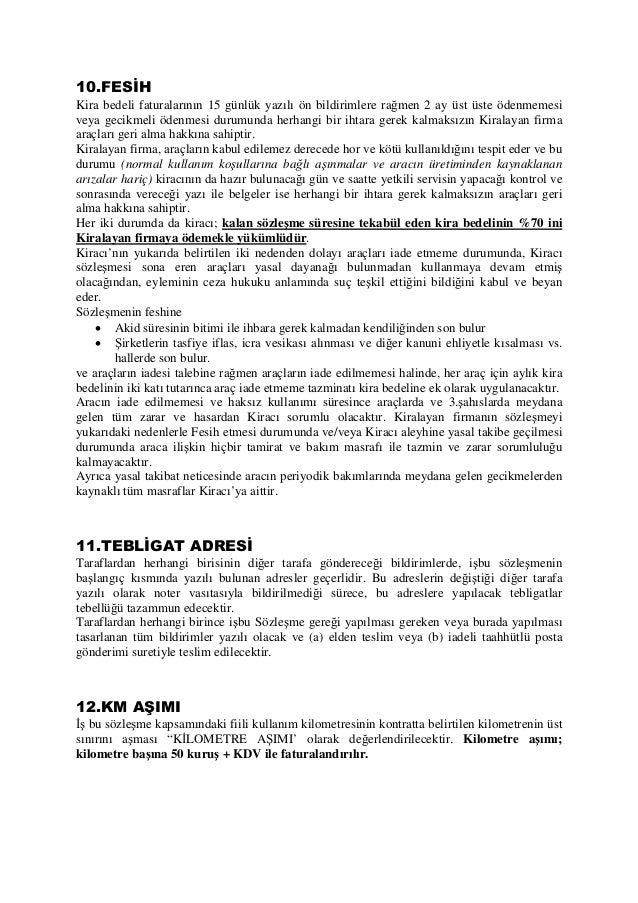 10.FESİH

Kira bedeli faturalarının 15 günlük yazılı ön bildirimlere rağmen 2 ay üst üste ödenmemesi veya gecikmeli ödenmesi durumunda herhangi bir ihtara gerek kalmaksızın Kiralayan firma araçları geri alma hakkına sahiptir.
Kiralayan firma, araçların kabul edilemez derecede hor ve kötü kullanıldığını tespit eder ve bu durumu (normal kullanım koşullarına bağlı aşınmalar ve aracın üretiminden kaynaklanan arızalar hariç) kiracının da hazır bulunacağı gün ve saatte yetkili servisin yapacağı kontrol ve sonrasında vereceği yazı ile belgeler ise herhangi bir ihtara gerek kalmaksızın araçları geri alma hakkına sahiptir.
Her iki durumda da kiracı; kalan sözleşme süresine tekabül eden kira bedelinin %70 ini Kiralayan firmaya ödemekle yükümlüdür.
Kiracı'nın yukarıda belirtilen iki nedenden dolayı araçları iade etmeme durumunda, Kiracı sözleşmesi sona eren araçları yasal dayanağı bulunmadan kullanmaya devam etmiş olacağından, eyleminin ceza hukuku anlamında suç teşkil ettiğini bildiğini kabul ve beyan eder.
Sözleşmenin feshine
• Akid süresinin bitimi ile ihbara gerek kalmadan kendiliğinden son bulur
• Şirketlerin tasfiye iflas, icra vesikası alınması ve diğer kanuni ehliyetle kısalması vs. hallerde son bulur.
ve araçların iadesi talebine rağmen araçların iade edilmemesi halinde, her araç için aylık kira bedelinin iki katı tutarınca araç iade etmeme tazminatı kira bedeline ek olarak uygulanacaktır.
Aracın iade edilmemesi ve haksız kullanımı süresince araçlarda ve 3.şahıslarda meydana gelen tüm zarar ve hasardan Kiracı sorumlu olacaktır. Kiralayan firmanın sözleşmeyi yukarıdaki nedenlerle Fesih etmesi durumunda ve/veya Kiracı aleyhine yasal takibe geçilmesi durumunda araca ilişkin hiçbir tamirat ve bakım masrafı ile tazmin ve zarar sorumluluğu kalmayacaktır.
Ayrıca yasal takibat neticesinde aracın periyodik bakımlarında meydana gelen gecikmelerden kaynaklı tüm masraflar Kiracı'ya aittir.

11.TEBLİGAT ADRESİ

Taraflardan herhangi birisinin diğer tarafa göndereceği bildirimlerde, işbu sözleşmenin başlangıç kısmında yazılı bulunan adresler geçerlidir. Bu adreslerin değiştiği diğer tarafa yazılı olarak noter vasıtasıyla bildirilmediği sürece, bu adreslere yapılacak tebligatlar tebellüğü tazammun edecektir.
Taraflardan herhangi birince işbu Sözleşme gereği yapılması gereken veya burada yapılması tasarlanan tüm bildirimler yazılı olacak ve (a) elden teslim veya (b) iadeli taahhütlü posta gönderimi suretiyle teslim edilecektir.

12.KM AŞIMI

İş bu sözleşme kapsamındaki fiili kullanım kilometresinin kontratta belirtilen kilometrenin üst sınırını aşması "KİLOMETRE AŞIMI' olarak değerlendirilecektir. Kilometre aşımı; kilometre başına 50 kuruş + KDV ile faturalandırılır.